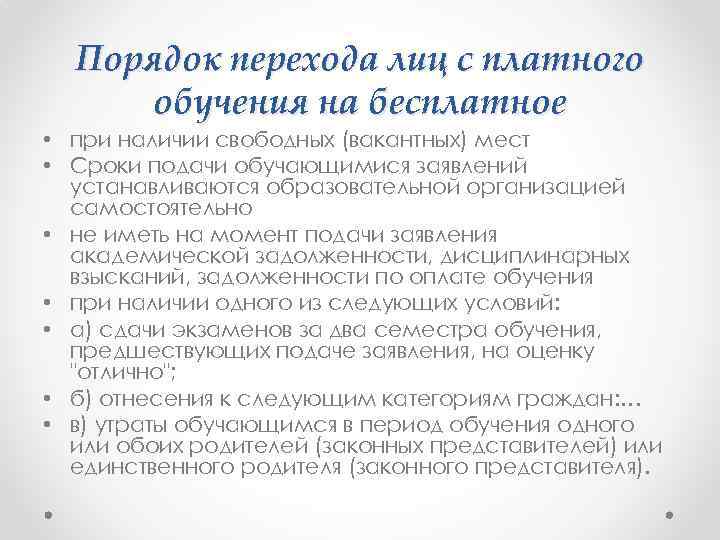 Порядок перехода лиц с платного обучения на бесплатное

• при наличии свободных (вакантных) мест
• Сроки подачи обучающимися заявлений устанавливаются образовательной организацией самостоятельно
• не иметь на момент подачи заявления академической задолженности, дисциплинарных взысканий, задолженности по оплате обучения
• при наличии одного из следующих условий:
• а) сдачи экзаменов за два семестра обучения, предшествующих подаче заявления, на оценку "отлично";
• б) отнесения к следующим категориям граждан:...
• в) утраты обучающимся в период обучения одного или обоих родителей (законных представителей) или единственного родителя (законного представителя).